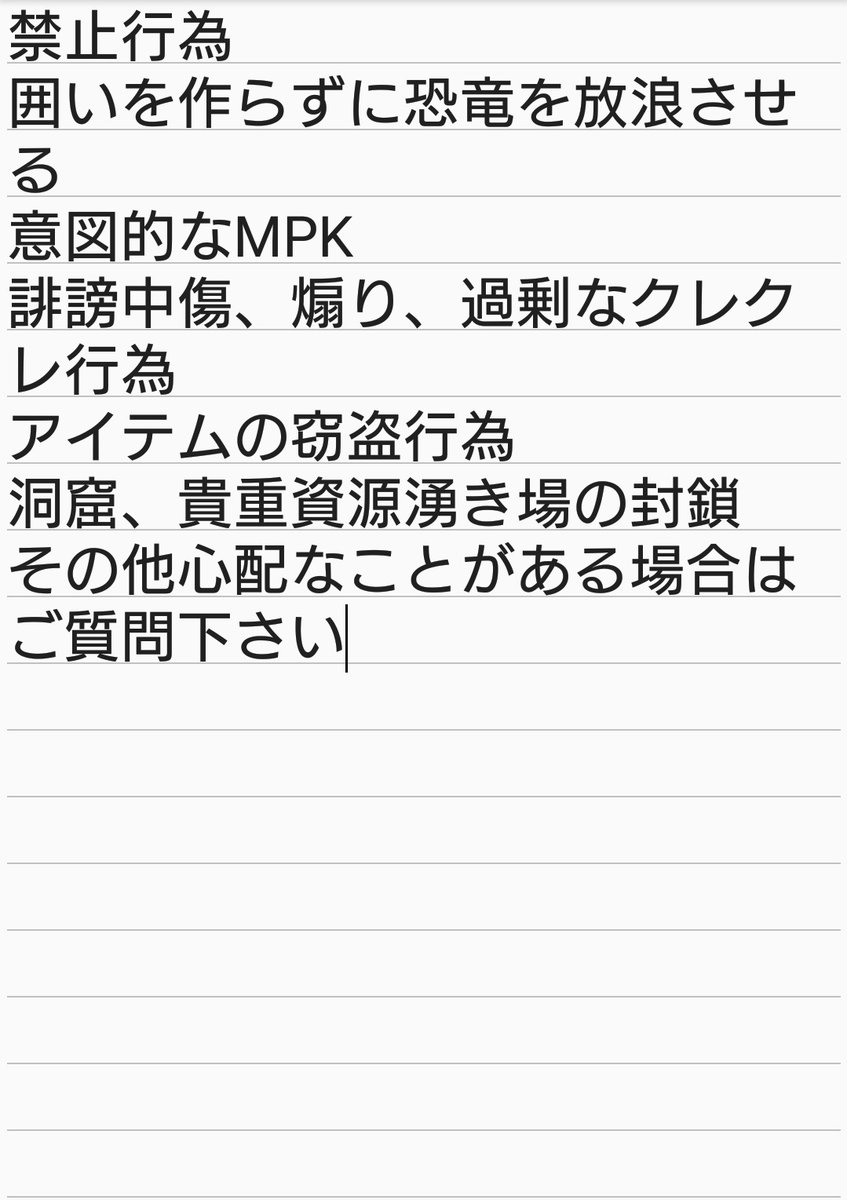 禁止行為
囲いを作らずに恐竜を放浪させる
意図的なMPK
誹謗中傷、煽り、過剰なクレクレ行為
アイテムの窃盗行為
洞窟、貴重資源湧き場の封鎖
その他心配なことがある場合はご質問下さい